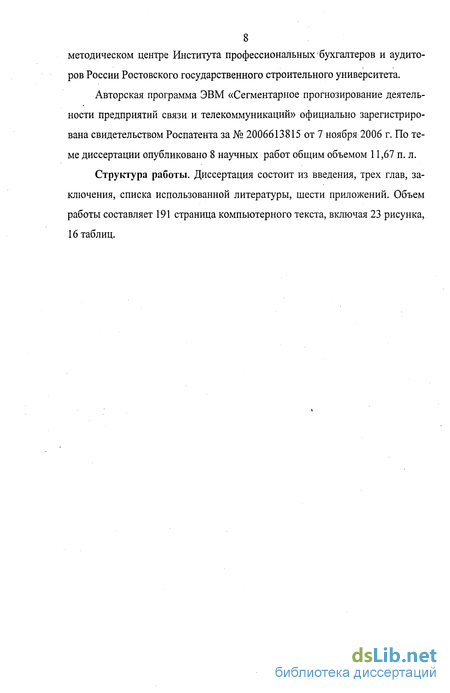 8

методическом центре Института профессиональных бухгалтеров и аудиторов России Ростовского государственного строительного университета.

Авторская программа ЭВМ «Сегментарное прогнозирование деятельности предприятий связи и телекоммуникаций» официально зарегистрирована свидетельством Роспатента за № 2006613815 от 7 ноября 2006 г. По теме диссертации опубликовано 8 научных работ общим объемом 11,67 п. л.

Структура работы. Диссертация состоит из введения, трех глав, заключения, списка использованной литературы, шести приложений. Объем работы составляет 191 страница компьютерного текста, включая 23 рисунка, 16 таблиц.

dsLib.net
библиотека диссертаций